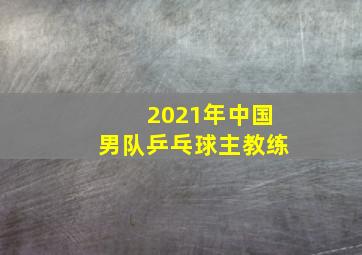 2021年中国
男队乒乓球主教练